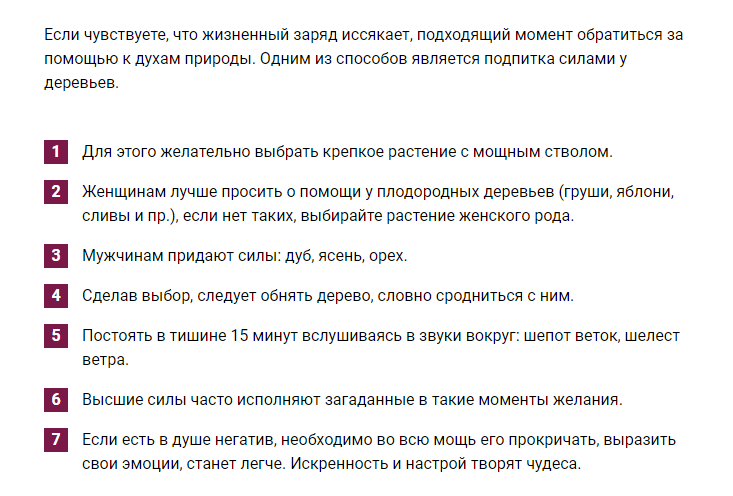 Если чувствуете, что жизненный заряд иссякает, подходящий момент обратиться за помощью к духам природы. Одним из способов является подпитка силами у деревьев.

1 Для этого желательно выбрать крепкое растение с мощным стволом.

2 Женщинам лучше просить о помощи у плодородных деревьев (груши, яблони, сливы и пр.), если нет таких, выбирайте растение женского рода.

3 Мужчинам придают силы: дуб, ясень, орех.

4 Сделав выбор, следует обнять дерево, словно сродниться с ним.

5 Постоять в тишине 15 минут вслушиваясь в звуки вокруг: шепот веток, шелест ветра.

6 Высшие силы часто исполняют загаданные в такие моменты желания.

7 Если есть в душе негатив, необходимо во всю мощь его прокричать, выразить свои эмоции, станет легче. Искренность и настрой творят чудеса.